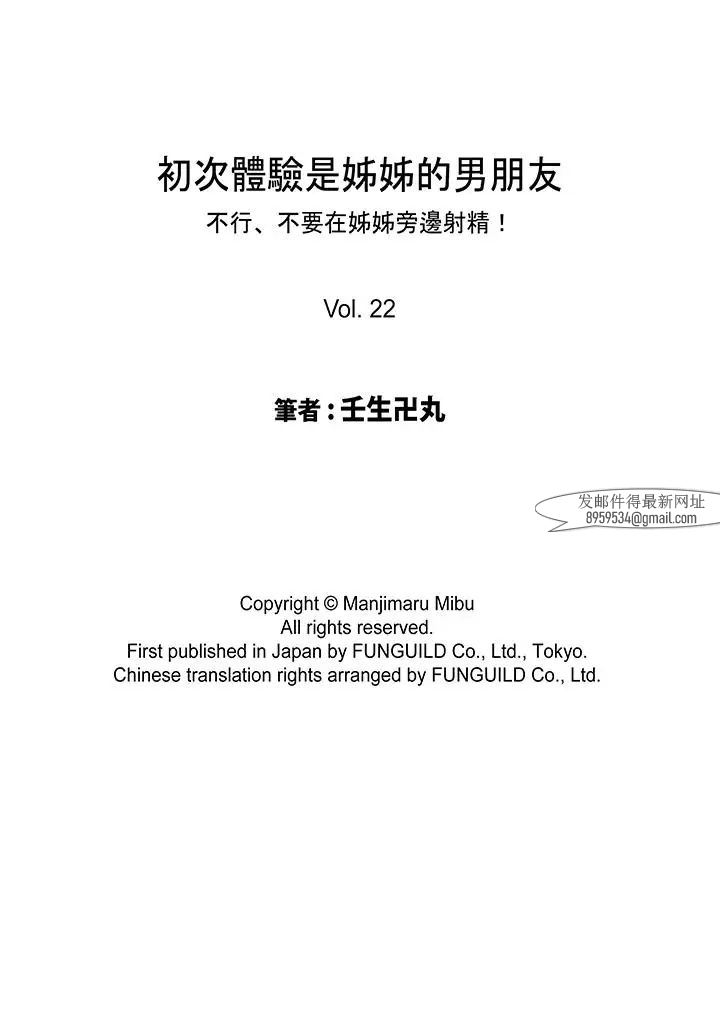 初次體驗是姊姊的男朋友
不行、不要在姊姊旁邊射精！

Vol. 22

筆者：壬生卍丸

发邮件得最新网址
8959534@gmail.com

Copyright © Manjimaru Mibu
All rights reserved.
First published in Japan by FUNGUILD Co., Ltd., Tokyo.
Chinese translation rights arranged by FUNGUILD Co., Ltd.